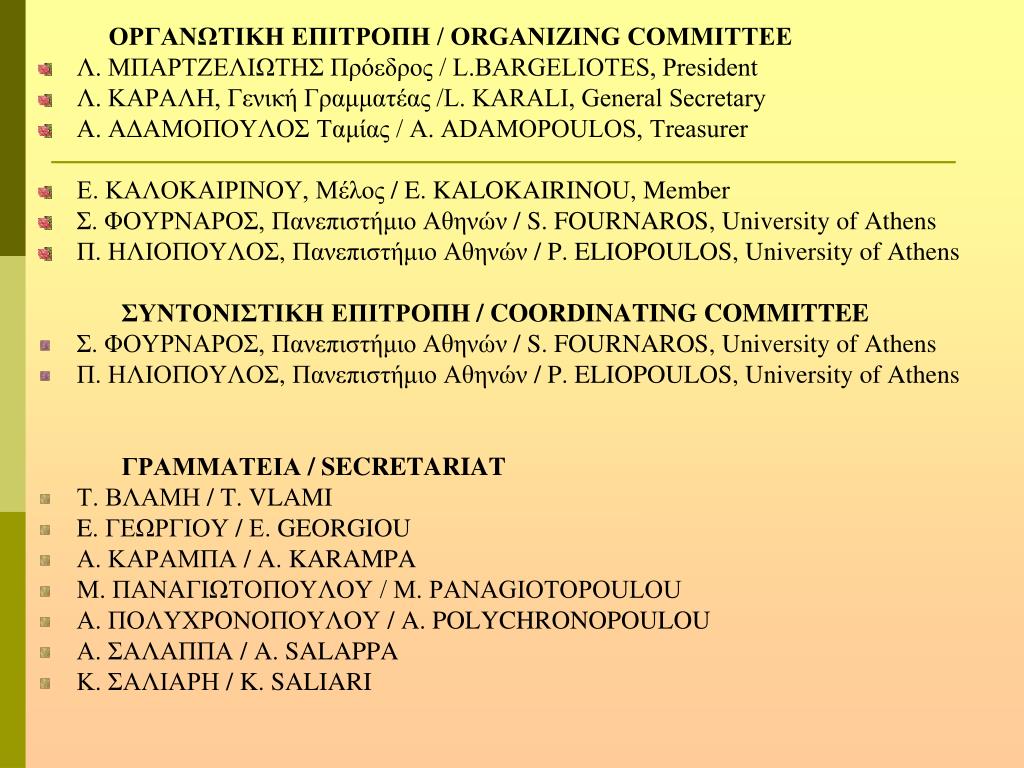 ΟΡΓΑΝΩΤΙΚΗ ΕΠΙΤΡΟΠΗ / ORGANIZING COMMITTEE
Λ. ΜΠΑΡΤΖΕΛΙΩΤΗΣ Πρόεδρος / L.BARGELIOTES, President
Λ. ΚΑΡΑΛΗ, Γενική Γραμματέας /L. KARALI, General Secretary
Α. ΑΔΑΜΟΠΟΥΛΟΣ Ταμίας / A. ADAMOPOULOS, Treasurer

Ε. ΚΑΛΟΚΑΙΡΙΝΟΥ, Μέλος / E. KALOKAIRINOU, Member
Σ. ΦΟΥΡΝΑΡΟΣ, Πανεπιστήμιο Αθηνών / S. FOURNAROS, University of Athens
Π. ΗΛΙΟΠΟΥΛΟΣ, Πανεπιστήμιο Αθηνών / P. ELIOPOULOS, University of Athens

ΣΥΝΤΟΝΙΣΤΙΚΗ ΕΠΙΤΡΟΠΗ / COORDINATING COMMITTEE
Σ. ΦΟΥΡΝΑΡΟΣ, Πανεπιστήμιο Αθηνών / S. FOURNAROS, University of Athens
Π. ΗΛΙΟΠΟΥΛΟΣ, Πανεπιστήμιο Αθηνών / P. ELIOPOULOS, University of Athens

ΓΡΑΜΜΑΤΕΙΑ / SECRETARIAT
Τ. ΒΛΑΜΗ / T. VLAMI
Ε. ΓΕΩΡΓΙΟΥ / E. GEORGIOU
Α. ΚΑΡΑΜΠΑ / A. KARAMPA
Μ. ΠΑΝΑΓΙΩΤΟΠΟΥΛΟΥ / M. PANAGIOTOPOULOU
Α. ΠΟΛΥΧΡΟΝΟΠΟΥΛΟΥ / A. POLYCHRONOPOULOU
Α. ΣΑΛΑΠΠΑ / A. SALAPPA
Κ. ΣΑΛΙΑΡΗ / K. SALIARI